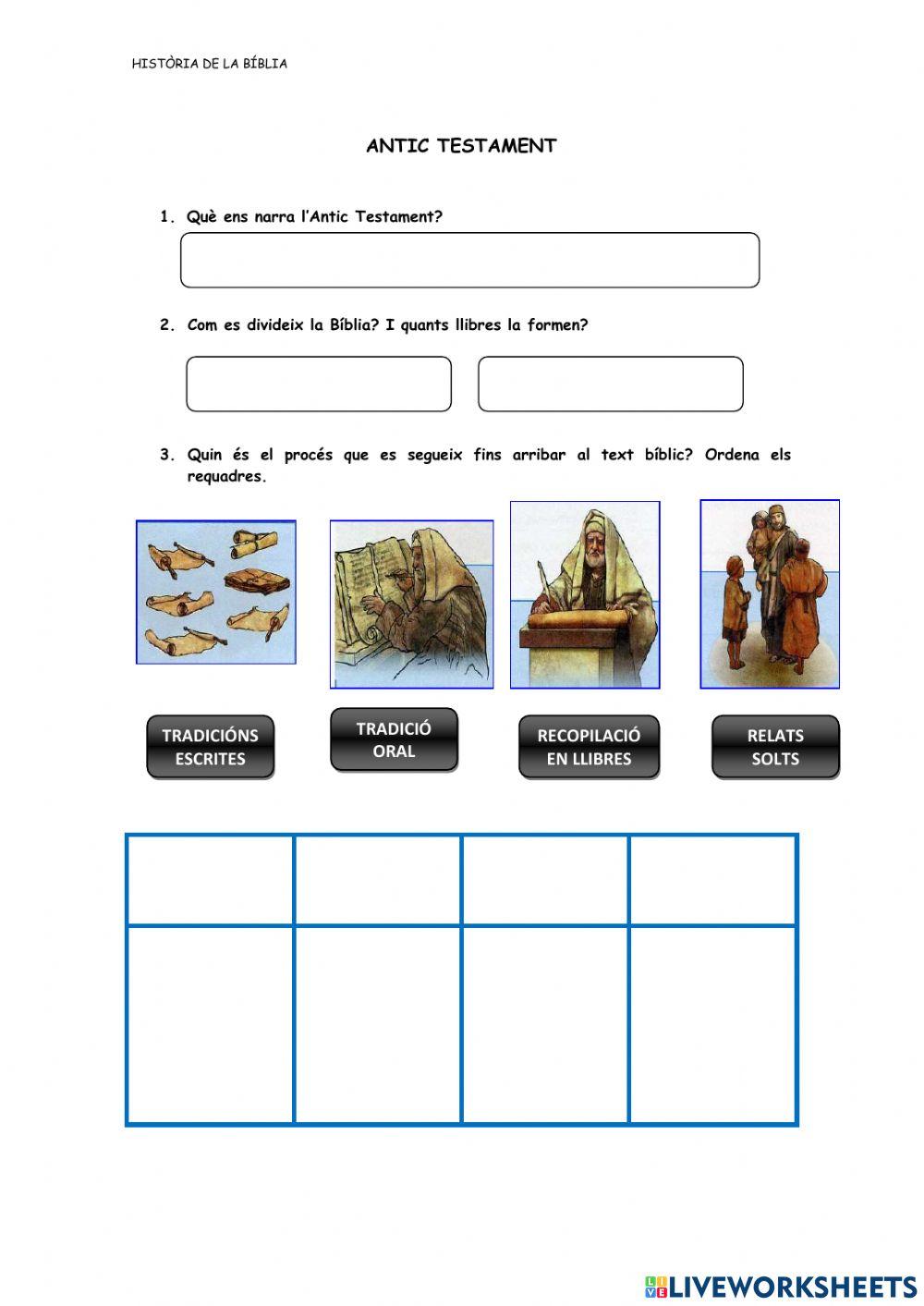 HISTÒRIA DE LA BÍBLIA

ANTIC TESTAMENT

1. Què ens narra l'Antic Testament?

2. Com es divideix la Bíblia? I quants llibres la formen?

3. Quin és el procés que es segueix fins arribar al text bíblic? Ordena els requadres.

TRADICIÓNS ESCRITES

TRADICIÓ ORAL

RECOPILACIÓ EN LLIBRES

RELATS SOLTS

LIVEWORKSHEETS